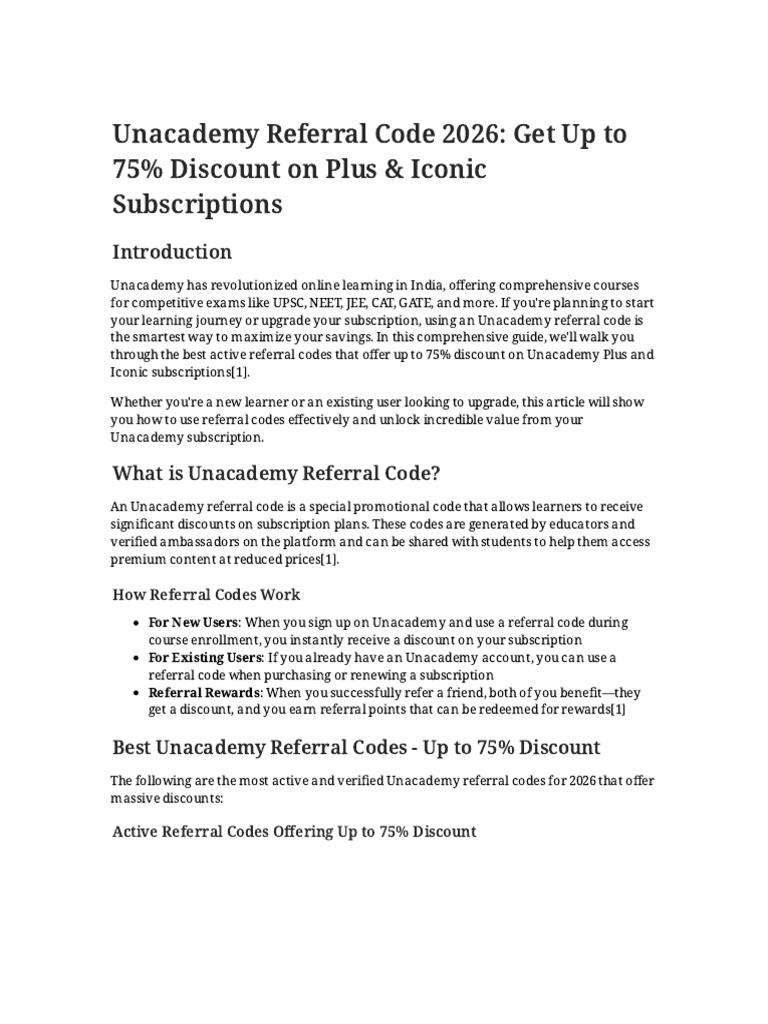 Unacademy Referral Code 2026: Get Up to 75% Discount on Plus & Iconic Subscriptions

Introduction

Unacademy has revolutionized online learning in India, offering comprehensive courses for competitive exams like UPSC, NEET, JEE, CAT, GATE, and more. If you're planning to start your learning journey or upgrade your subscription, using an Unacademy referral code is the smartest way to maximize your savings. In this comprehensive guide, we'll walk you through the best active referral codes that offer up to 75% discount on Unacademy Plus and Iconic subscriptions[1].

Whether you're a new learner or an existing user looking to upgrade, this article will show you how to use referral codes effectively and unlock incredible value from your Unacademy subscription.

What is Unacademy Referral Code?

An Unacademy referral code is a special promotional code that allows learners to receive significant discounts on subscription plans. These codes are generated by educators and verified ambassadors on the platform and can be shared with students to help them access premium content at reduced prices[1].

How Referral Codes Work

• For New Users: When you sign up on Unacademy and use a referral code during course enrollment, you instantly receive a discount on your subscription
• For Existing Users: If you already have an Unacademy account, you can use a referral code when purchasing or renewing a subscription
• Referral Rewards: When you successfully refer a friend, both of you benefit—they get a discount, and you earn referral points that can be redeemed for rewards[1]

Best Unacademy Referral Codes - Up to 75% Discount

The following are the most active and verified Unacademy referral codes for 2026 that offer massive discounts:

Active Referral Codes Offering Up to 75% Discount